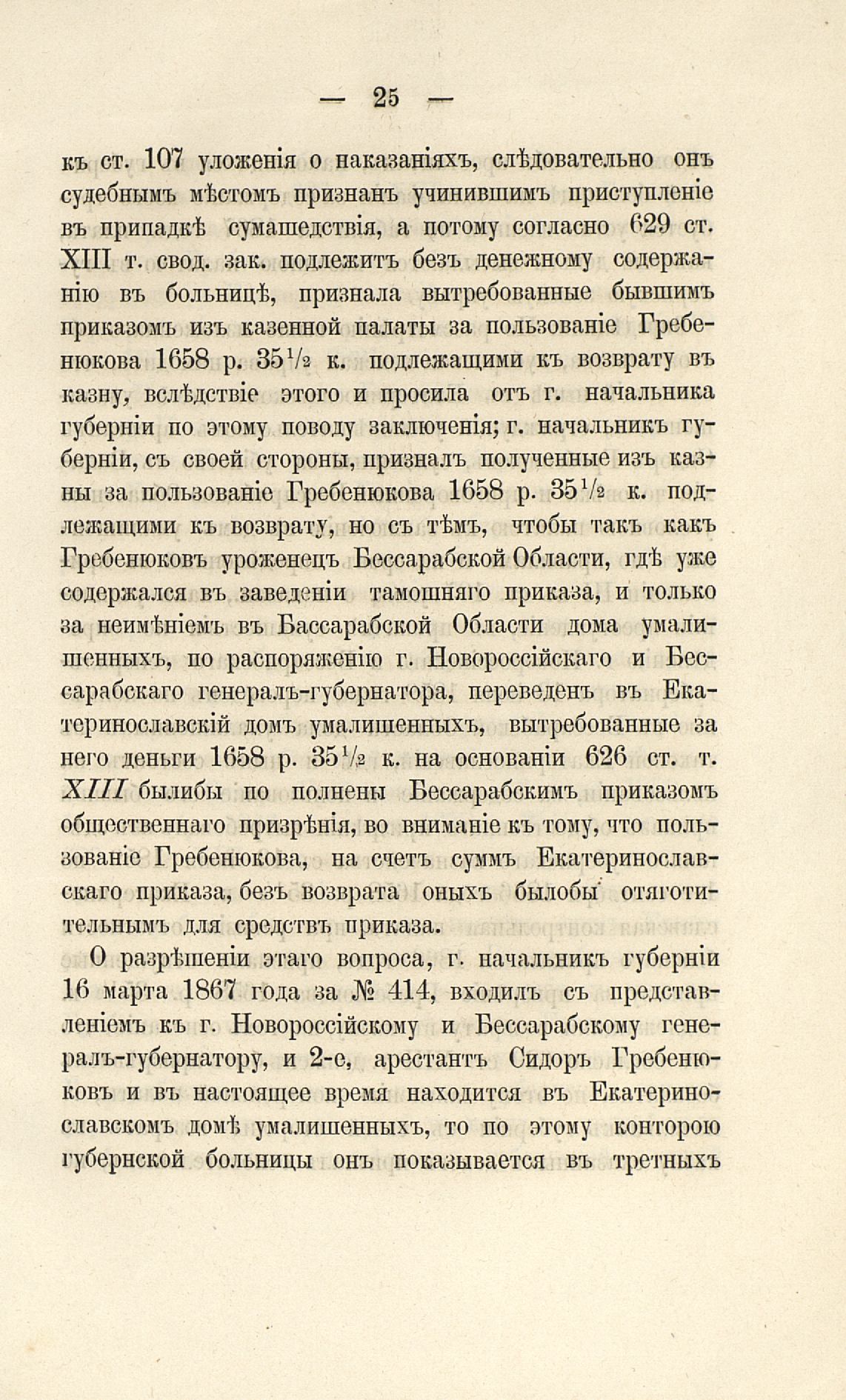 — 25 —

къ ст. 107 уложенія о наказаніяхъ, слѣдовательно онъ судебнымъ мѣстомъ признанъ учинившимъ приступленіе въ припадкѣ сумашедствія, а потому согласно 629 ст. XIII т. свод. зак. подлежитъ безъ денежному содержанію въ больницѣ, признала вытребованные бывшимъ приказомъ изъ казенной палаты за пользованіе Гребенюкова 1658 р. 35$^1/_2$ к. подлежащими къ возврату въ казну, вслѣдствіе этого и просила отъ г. начальника губерніи по этому поводу заключенія; г. начальникъ губерніи, съ своей стороны, призналъ полученные изъ казны за пользованіе Гребенюкова 1658 р. 35$^1/_2$ к. подлежащими къ возврату, но съ тѣмъ, чтобы такъ какъ Гребенюковъ уроженецъ Бессарабской Области, гдѣ уже содержался въ заведеніи тамошняго приказа, и только за неимѣніемъ въ Бассарабской Области дома умалишенныхъ, по распоряженію г. Новороссійскаго и Бессарабскаго генералъ-губернатора, переведенъ въ Екатеринославскій домъ умалишенныхъ, вытребованные за него деньги 1658 р. 35$^1/_2$ к. на основаніи 626 ст. т. XIII былибы по полнены Бессарабскимъ приказомъ общественнаго призрѣнія, во вниманіе къ тому, что пользованіе Гребенюкова, на счетъ суммъ Екатеринославскаго приказа, безъ возврата оныхъ былобы отяготительнымъ для средствъ приказа.

О разрѣшеніи этаго вопроса, г. начальникъ губерніи 16 марта 1867 года за № 414, входилъ съ представленіемъ къ г. Новороссійскому и Бессарабскому генералъ-губернатору, и 2-е, арестантъ Сидоръ Гребенюковъ и въ настоящее время находится въ Екатеринославскомъ домѣ умалишенныхъ, то по этому конторою губернской больницы онъ показывается въ третныхъ